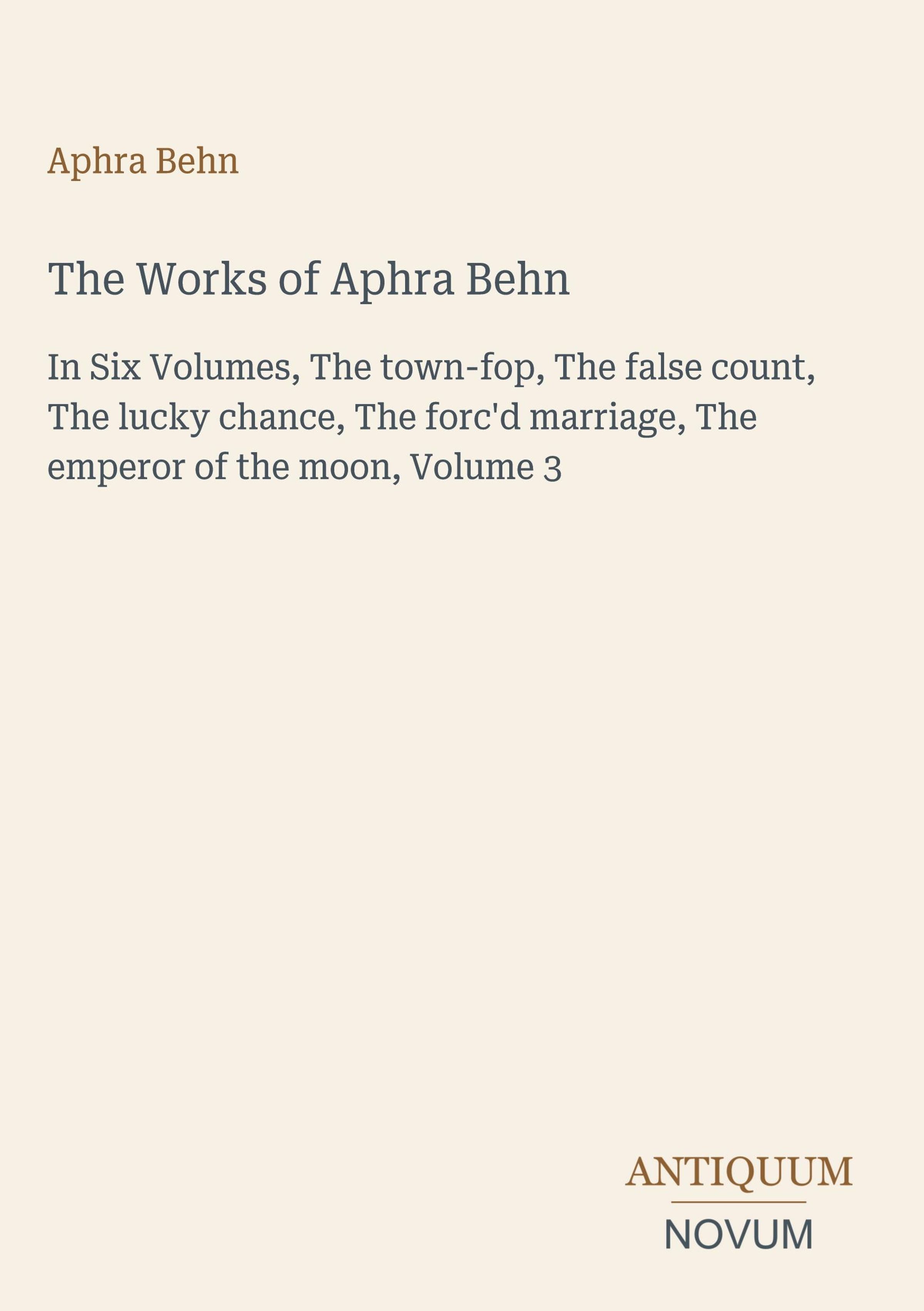 Aphra Behn

The Works of Aphra Behn

In Six Volumes, The town-fop, The false count, The lucky chance, The forc'd marriage, The emperor of the moon, Volume 3

ANTIQUUM
NOVUM